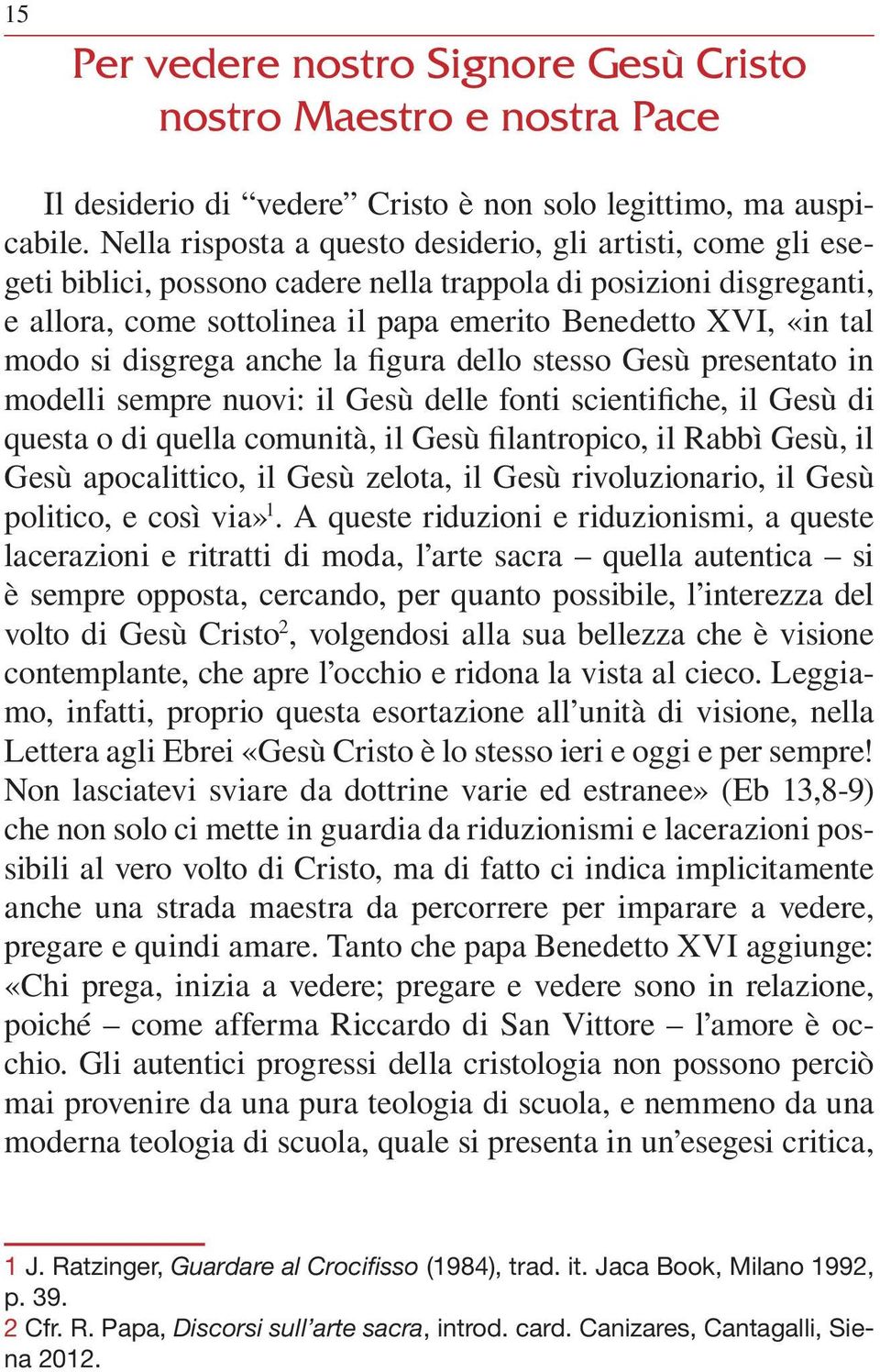 15

Per vedere nostro Signore Gesù Cristo nostro Maestro e nostra Pace

Il desiderio di “vedere” Cristo è non solo legittimo, ma auspicabile. Nella risposta a questo desiderio, gli artisti, come gli esegeti biblici, possono cadere nella trappola di posizioni disgreganti, e allora, come sottolinea il papa emerito Benedetto XVI, «in tal modo si disgrega anche la figura dello stesso Gesù presentato in modelli sempre nuovi: il Gesù delle fonti scientifiche, il Gesù di questa o di quella comunità, il Gesù filantropico, il Rabbì Gesù, il Gesù apocalittico, il Gesù zelota, il Gesù rivoluzionario, il Gesù politico, e così via»$^1$. A queste riduzioni e riduzionismi, a queste lacerazioni e ritratti di moda, l’arte sacra – quella autentica – si è sempre opposta, cercando, per quanto possibile, l’interezza del volto di Gesù Cristo$^2$, volgendosi alla sua bellezza che è visione contemplante, che apre l’occhio e ridona la vista al cieco. Leggiamo, infatti, proprio questa esortazione all’unità di visione, nella Lettera agli Ebrei «Gesù Cristo è lo stesso ieri e oggi e per sempre! Non lasciatevi sviare da dottrine varie ed estranee» (Eb 13,8-9) che non solo ci mette in guardia da riduzionismi e lacerazioni possibili al vero volto di Cristo, ma di fatto ci indica implicitamente anche una strada maestra da percorrere per imparare a vedere, pregare e quindi amare. Tanto che papa Benedetto XVI aggiunge: «Chi prega, inizia a vedere; pregare e vedere sono in relazione, poiché – come afferma Riccardo di San Vittore – l’amore è occhio. Gli autentici progressi della cristologia non possono perciò mai provenire da una pura teologia di scuola, e nemmeno da una moderna teologia di scuola, quale si presenta in un’esegesi critica,

1 J. Ratzinger, Guardare al Crocifisso (1984), trad. it. Jaca Book, Milano 1992, p. 39.
2 Cfr. R. Papa, Discorsi sull’arte sacra, introd. card. Canizares, Cantagalli, Siena 2012.